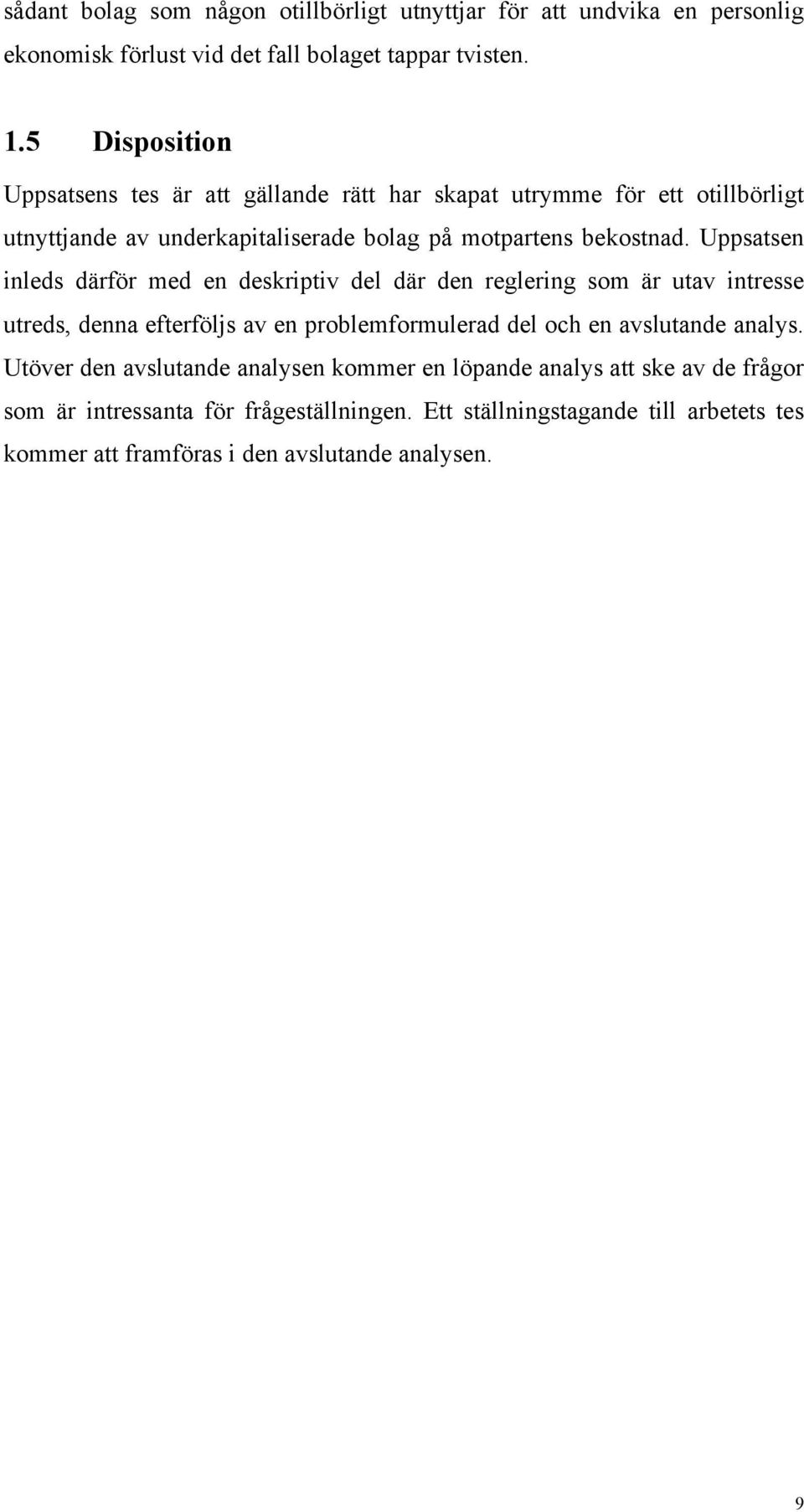 sådant bolag som någon otillbörligt utnyttjar för att undvika en personlig ekonomisk förlust vid det fall bolaget tappar tvisten.

1.5 Disposition

Uppsatsens tes är att gällande rätt har skapat utrymme för ett otillbörligt utnyttjande av underkapitaliserade bolag på motpartens bekostnad. Uppsatsen inleds därför med en deskriptiv del där den reglering som är utav intresse utreds, denna efterföljs av en problemformulerad del och en avslutande analys. Utöver den avslutande analysen kommer en löpande analys att ske av de frågor som är intressanta för frågeställningen. Ett ställningstagande till arbetets tes kommer att framföras i den avslutande analysen.

9